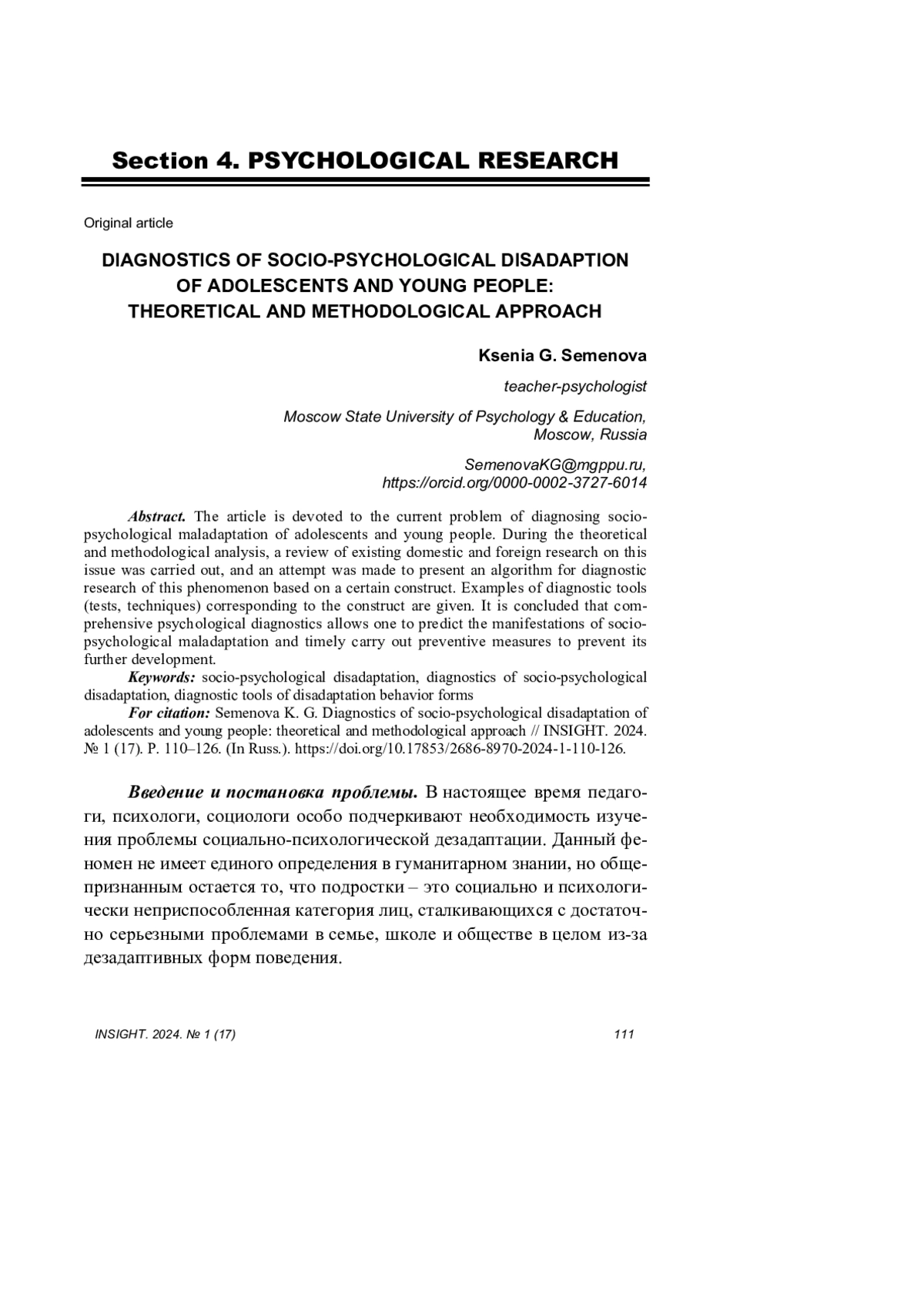 Section 4. PSYCHOLOGICAL RESEARCH

Original article

DIAGNOSTICS OF SOCIO-PSYCHOLOGICAL DISADAPTION OF ADOLESCENTS AND YOUNG PEOPLE: THEORETICAL AND METHODOLOGICAL APPROACH

Ksenia G. Semenova

teacher-psychologist

Moscow State University of Psychology & Education, Moscow, Russia

SemenovaKG@mgppu.ru, https://orcid.org/0000-0002-3727-6014

Abstract. The article is devoted to the current problem of diagnosing socio-psychological maladaptation of adolescents and young people. During the theoretical and methodological analysis, a review of existing domestic and foreign research on this issue was carried out, and an attempt was made to present an algorithm for diagnostic research of this phenomenon based on a certain construct. Examples of diagnostic tools (tests, techniques) corresponding to the construct are given. It is concluded that comprehensive psychological diagnostics allows one to predict the manifestations of socio-psychological maladaptation and timely carry out preventive measures to prevent its further development.

Keywords: socio-psychological disadaptation, diagnostics of socio-psychological disadaptation, diagnostic tools of disadaptation behavior forms

For citation: Semenova K. G. Diagnostics of socio-psychological disadaptation of adolescents and young people: theoretical and methodological approach // INSIGHT. 2024. № 1 (17). P. 110–126. (In Russ.). https://doi.org/10.17853/2686-8970-2024-1-110-126.

Введение и постановка проблемы. В настоящее время педагоги, психологи, социологи особо подчеркивают необходимость изучения проблемы социально-психологической дезадаптации. Данный феномен не имеет единого определения в гуманитарном знании, но общепризнанным остается то, что подростки – это социально и психологически неприспособленная категория лиц, сталкивающихся с достаточно серьезными проблемами в семье, школе и обществе в целом из-за дезадаптивных форм поведения.

INSIGHT. 2024. № 1 (17)

111